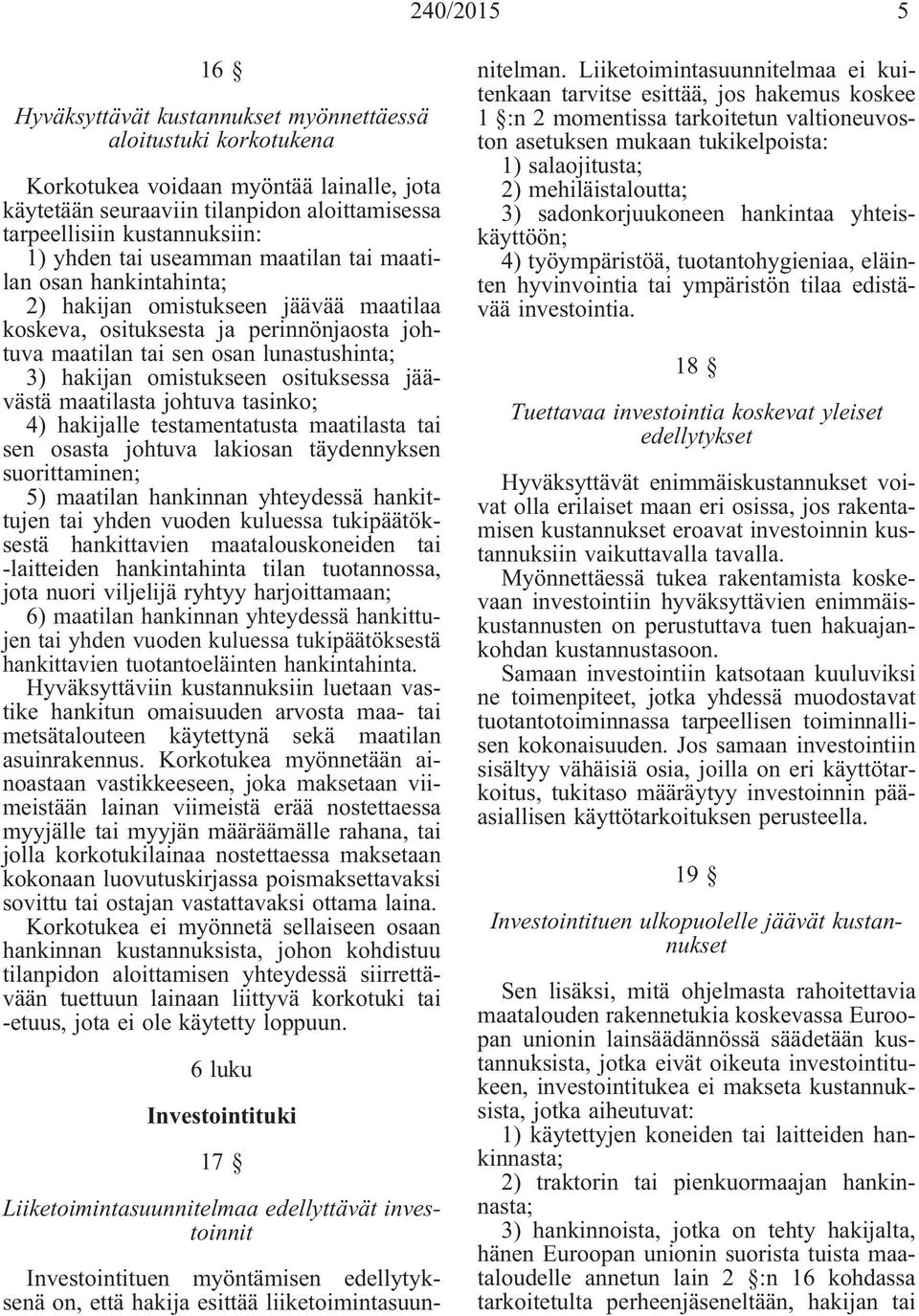 240/2015 5

16 §

Hyväksyttävät kustannukset myönnettäessä aloitustuki korkotukena

Korkotukea voidaan myöntää lainalle, jota käytetään seuraaviin tilanpidon aloittamisessa tarpeellisiin kustannuksiin:
1) yhden tai useamman maatilan tai maatilan osan hankintahinta;
2) hakijan omistukseen jäävää maatilaa koskeva, osituksesta ja perinnönjaosta johtuva maatilan tai sen osan lunastushinta;
3) hakijan omistukseen osituksessa jäävästä maatilasta johtuva tasinko;
4) hakijalle testamentatusta maatilasta tai sen osasta johtuva lakiosan täydennyksen suorittaminen;
5) maatilan hankinnan yhteydessä hankittujen tai yhden vuoden kuluessa tukipäätöksestä hankittavien maatalouskoneiden tai -laitteiden hankintahinta tilan tuotannossa, jota nuori viljelijä ryhtyy harjoittamaan;
6) maatilan hankinnan yhteydessä hankittujen tai yhden vuoden kuluessa tukipäätöksestä hankittavien tuotantoeläinten hankintahinta.
Hyväksyttäviin kustannuksiin luetaan vastike hankitun omaisuuden arvosta maa- tai metsätalouteen käytettynä sekä maatilan asuinrakennus. Korkotukea myönnetään ainoastaan vastikkeeseen, joka maksetaan viimeistään lainan viimeistä erää nostettaessa myyjälle tai myyjän määräämälle rahana, tai jolla korkotukilainaa nostettaessa maksetaan kokonaan luovutuskirjassa poismaksettavaksi sovittu tai ostajan vastattavaksi ottama laina.
Korkotukea ei myönnetä sellaiseen osaan hankinnan kustannuksista, johon kohdistuu tilanpidon aloittamisen yhteydessä siirrettävään tuettuun lainaan liittyvä korkotuki tai -etuus, jota ei ole käytetty loppuun.

6 luku

Investointituki

17 §

Liiketoimintasuunnitelmaa edellyttävät investoinnit

Investointituen myöntämisen edellytyksenä on, että hakija esittää liiketoimintasuunnitelman. Liiketoimintasuunnitelmaa ei kuitenkaan tarvitse esittää, jos hakemus koskee 1 §:n 2 momentissa tarkoitetun valtioneuvoston asetuksen mukaan tukikelpoista:
1) salaojitusta;
2) mehiläistaloutta;
3) sadonkorjuukoneen hankintaa yhteiskäyttöön;
4) työympäristöä, tuotantohygieniaa, eläinten hyvinvointia tai ympäristön tilaa edistävää investointia.

18 §

Tuettavaa investointia koskevat yleiset edellytykset

Hyväksyttävät enimmäiskustannukset voivat olla erilaiset maan eri osissa, jos rakentamisen kustannukset eroavat investoinnin kustannuksiin vaikuttavalla tavalla.
Myönnettäessä tukea rakentamista koskevaan investointiin hyväksyttävien enimmäiskustannusten on perustuttava tuen hakuajankohdan kustannustasoon.
Samaan investointiin katsotaan kuuluviksi ne toimenpiteet, jotka yhdessä muodostavat tuotantotoiminnassa tarpeellisen toiminnallisen kokonaisuuden. Jos samaan investointiin sisältyy vähäisiä osia, joilla on eri käyttötarkoitus, tukitaso määräytyy investoinnin pääasiallisen käyttötarkoituksen perusteella.

19 §

Investointituen ulkopuolelle jäävät kustannukset

Sen lisäksi, mitä ohjelmasta rahoitettavia maatalouden rakennetukia koskevassa Euroopan unionin lainsäädännössä säädetään kustannuksista, jotka eivät oikeuta investointitukeen, investointitukea ei makseta kustannuksista, jotka aiheutuvat:
1) käytettyjen koneiden tai laitteiden hankinnasta;
2) traktorin tai pienkuormaajan hankinnasta;
3) hankinnoista, jotka on tehty hakijalta, hänen Euroopan unionin suorista tuista maataloudelle annetun lain 2 §:n 16 kohdassa tarkoitetulta perheenjäseneltään, hakijan tai